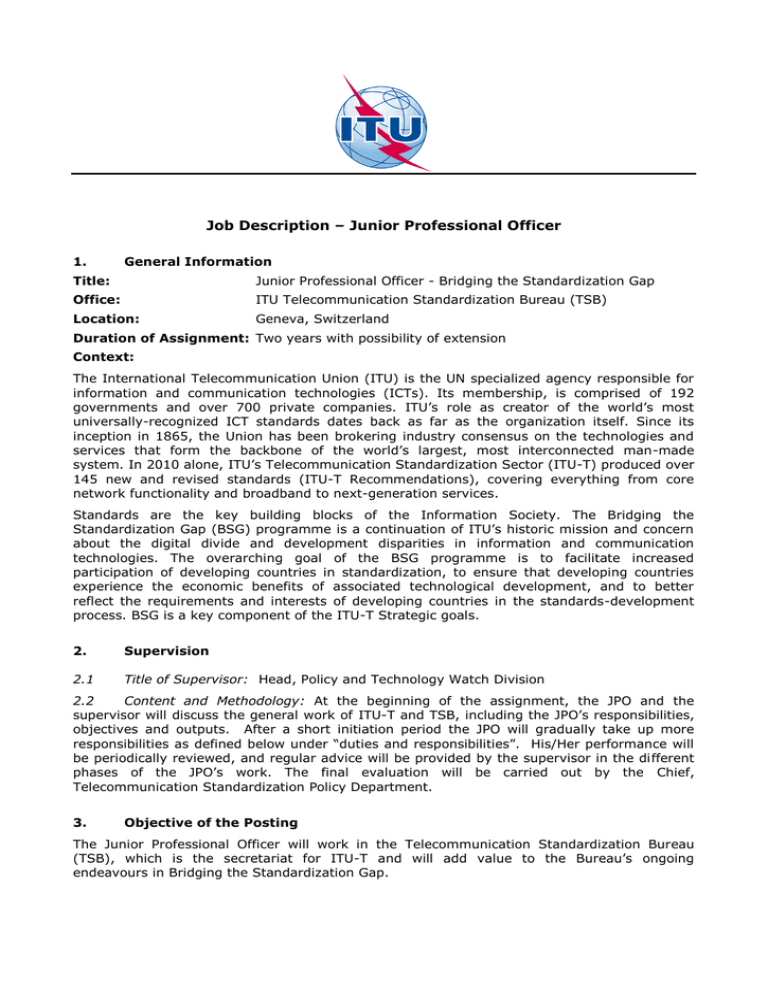 ITU

Job Description – Junior Professional Officer

1. General Information

Title: Junior Professional Officer - Bridging the Standardization Gap

Office: ITU Telecommunication Standardization Bureau (TSB)

Location: Geneva, Switzerland

Duration of Assignment: Two years with possibility of extension

Context:

The International Telecommunication Union (ITU) is the UN specialized agency responsible for information and communication technologies (ICTs). Its membership, is comprised of 192 governments and over 700 private companies. ITU's role as creator of the world's most universally-recognized ICT standards dates back as far as the organization itself. Since its inception in 1865, the Union has been brokering industry consensus on the technologies and services that form the backbone of the world's largest, most interconnected man-made system. In 2010 alone, ITU's Telecommunication Standardization Sector (ITU-T) produced over 145 new and revised standards (ITU-T Recommendations), covering everything from core network functionality and broadband to next-generation services.

Standards are the key building blocks of the Information Society. The Bridging the Standardization Gap (BSG) programme is a continuation of ITU's historic mission and concern about the digital divide and development disparities in information and communication technologies. The overarching goal of the BSG programme is to facilitate increased participation of developing countries in standardization, to ensure that developing countries experience the economic benefits of associated technological development, and to better reflect the requirements and interests of developing countries in the standards-development process. BSG is a key component of the ITU-T Strategic goals.

2. Supervision

2.1 Title of Supervisor: Head, Policy and Technology Watch Division

2.2 Content and Methodology: At the beginning of the assignment, the JPO and the supervisor will discuss the general work of ITU-T and TSB, including the JPO's responsibilities, objectives and outputs. After a short initiation period the JPO will gradually take up more responsibilities as defined below under "duties and responsibilities". His/Her performance will be periodically reviewed, and regular advice will be provided by the supervisor in the different phases of the JPO's work. The final evaluation will be carried out by the Chief, Telecommunication Standardization Policy Department.

3. Objective of the Posting

The Junior Professional Officer will work in the Telecommunication Standardization Bureau (TSB), which is the secretariat for ITU-T and will add value to the Bureau's ongoing endeavours in Bridging the Standardization Gap.